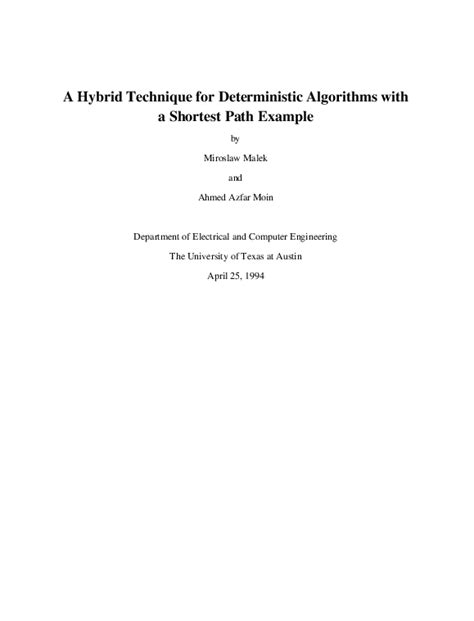 A Hybrid Technique for Deterministic Algorithms with a Shortest Path Example

by

Miroslaw Malek

and

Ahmed Azfar Moin

Department of Electrical and Computer Engineering

The University of Texas at Austin

April 25, 1994